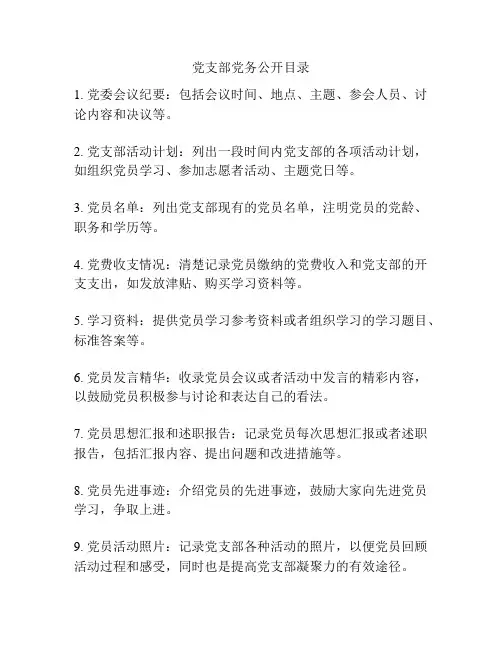 党支部党务公开目录

1. 党委会议纪要：包括会议时间、地点、主题、参会人员、讨论内容和决议等。

2. 党支部活动计划：列出一段时间内党支部的各项活动计划，如组织党员学习、参加志愿者活动、主题党日等。

3. 党员名单：列出党支部现有的党员名单，注明党员的党龄、职务和学历等。

4. 党费收支情况：清楚记录党员缴纳的党费收入和党支部的开支支出，如发放津贴、购买学习资料等。

5. 学习资料：提供党员学习参考资料或者组织学习的学习题目、标准答案等。

6. 党员发言精华：收录党员会议或者活动中发言的精彩内容，以鼓励党员积极参与讨论和表达自己的看法。

7. 党员思想汇报和述职报告：记录党员每次思想汇报或者述职报告，包括汇报内容、提出问题和改进措施等。

8. 党员先进事迹：介绍党员的先进事迹，鼓励大家向先进党员学习，争取上进。

9. 党员活动照片：记录党支部各种活动的照片，以便党员回顾活动过程和感受，同时也是提高党支部凝聚力的有效途径。